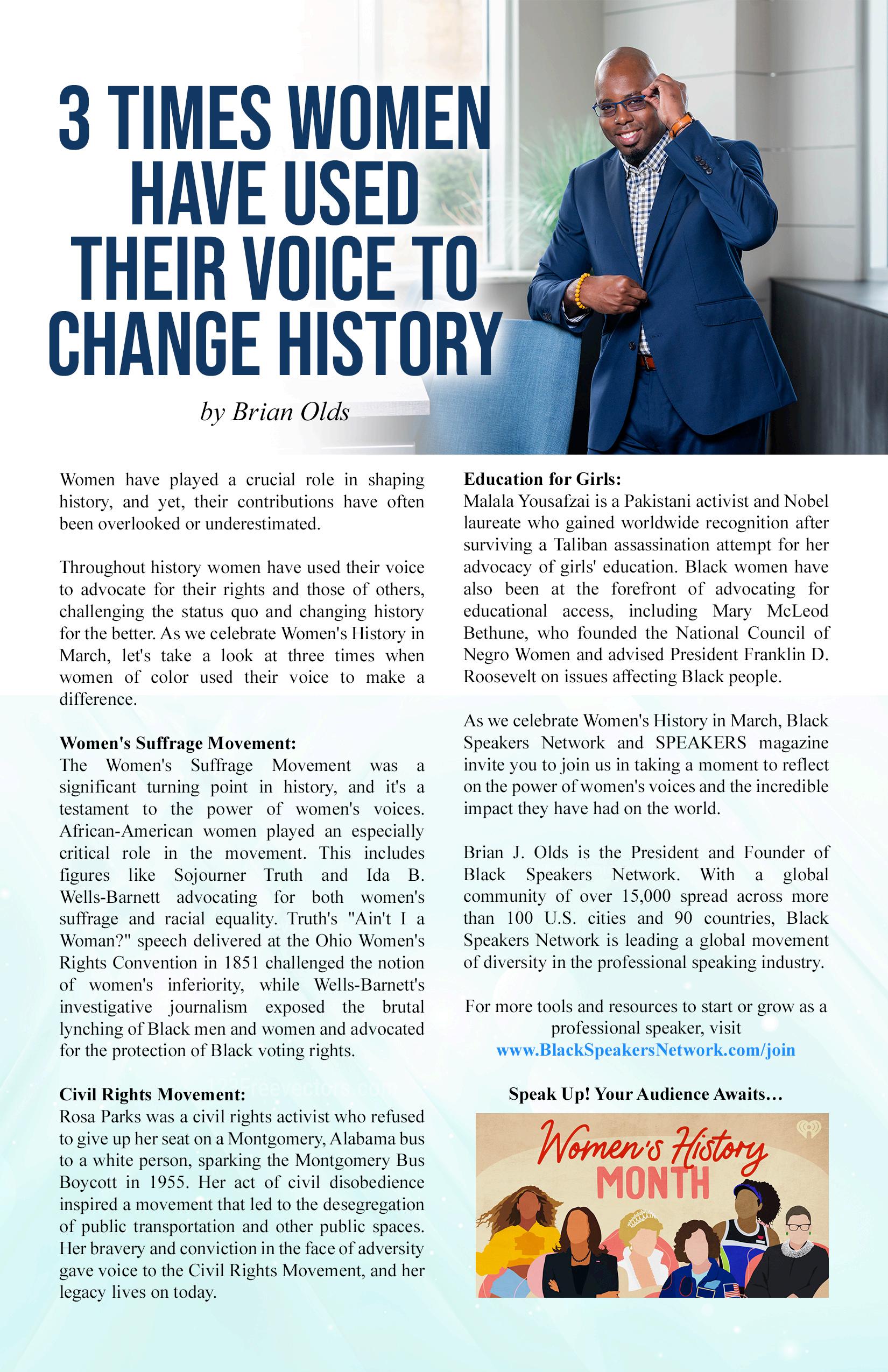 3 TIMES WOMEN HAVE USED THEIR VOICE TO CHANGE HISTORY

by Brian Olds

Women have played a crucial role in shaping history, and yet, their contributions have often been overlooked or underestimated.

Throughout history women have used their voice to advocate for their rights and those of others, challenging the status quo and changing history for the better. As we celebrate Women's History in March, let's take a look at three times when women of color used their voice to make a difference.

Women's Suffrage Movement:
The Women's Suffrage Movement was a significant turning point in history, and it's a testament to the power of women's voices. African-American women played an especially critical role in the movement. This includes figures like Sojourner Truth and Ida B. Wells-Barnett advocating for both women's suffrage and racial equality. Truth's "Ain't I a Woman?" speech delivered at the Ohio Women's Rights Convention in 1851 challenged the notion of women's inferiority, while Wells-Barnett's investigative journalism exposed the brutal lynching of Black men and women and advocated for the protection of Black voting rights.

Civil Rights Movement:
Rosa Parks was a civil rights activist who refused to give up her seat on a Montgomery, Alabama bus to a white person, sparking the Montgomery Bus Boycott in 1955. Her act of civil disobedience inspired a movement that led to the desegregation of public transportation and other public spaces. Her bravery and conviction in the face of adversity gave voice to the Civil Rights Movement, and her legacy lives on today.

Education for Girls:
Malala Yousafzai is a Pakistani activist and Nobel laureate who gained worldwide recognition after surviving a Taliban assassination attempt for her advocacy of girls' education. Black women have also been at the forefront of advocating for educational access, including Mary McLeod Bethune, who founded the National Council of Negro Women and advised President Franklin D. Roosevelt on issues affecting Black people.

As we celebrate Women's History in March, Black Speakers Network and SPEAKERS magazine invite you to join us in taking a moment to reflect on the power of women's voices and the incredible impact they have had on the world.

Brian J. Olds is the President and Founder of Black Speakers Network. With a global community of over 15,000 spread across more than 100 U.S. cities and 90 countries, Black Speakers Network is leading a global movement of diversity in the professional speaking industry.

For more tools and resources to start or grow as a professional speaker, visit
www.BlackSpeakersNetwork.com/join

Speak Up! Your Audience Awaits…

Women's History MONTH